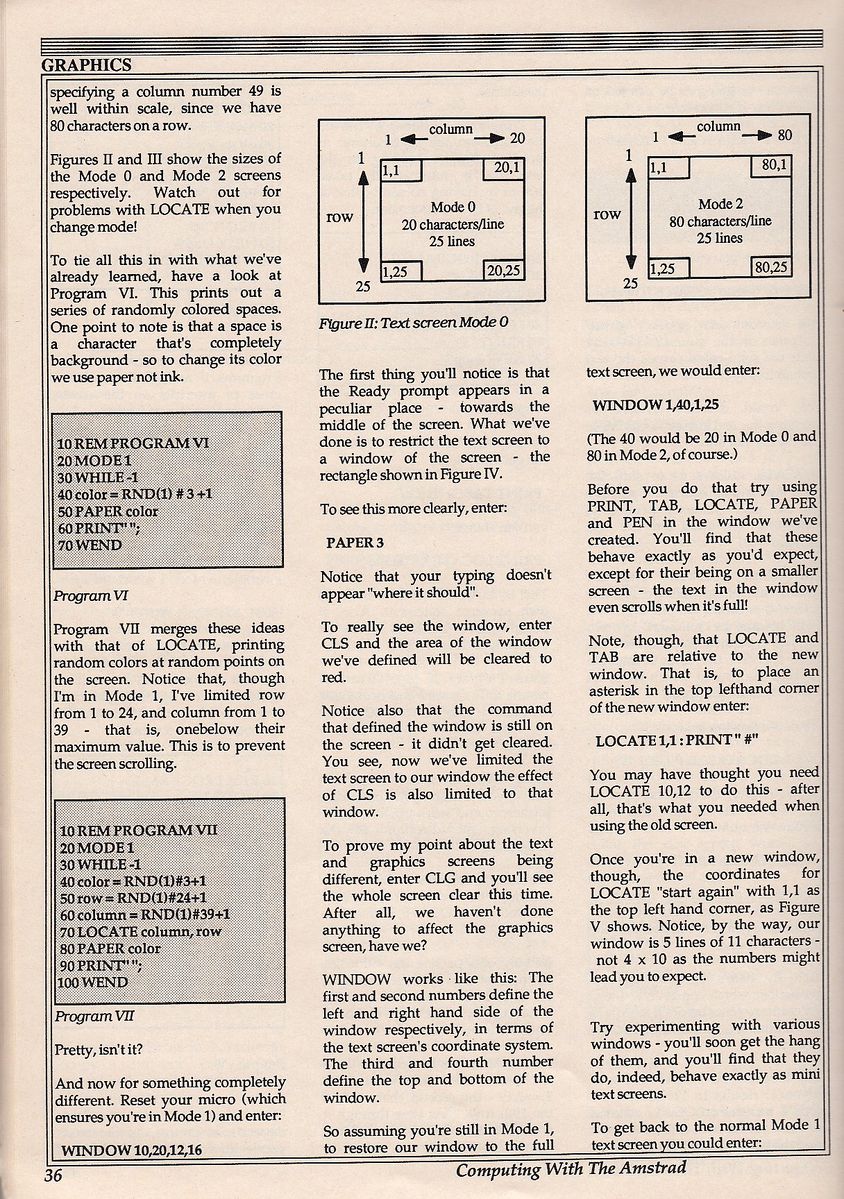 GRAPHICS

specifying a column number 49 is well within scale, since we have 80 characters on a row.

Figures II and III show the sizes of the Mode 0 and Mode 2 screens respectively. Watch out for problems with LOCATE when you change mode!

To tie all this in with what we've already learned, have a look at Program VI. This prints out a series of randomly colored spaces. One point to note is that a space is a character that's completely background - so to change its color we use paper not ink.

10 REM PROGRAM VI
20 MODE 1
30 WHILE -1
40 color = RND(1) # 3 +1
50 PAPER color
60 PRINT" ";
70 WEND

Program VI

Program VII merges these ideas with that of LOCATE, printing random colors at random points on the screen. Notice that, though I'm in Mode 1, I've limited row from 1 to 24, and column from 1 to 39 - that is, onebelow their maximum value. This is to prevent the screen scrolling.

10 REM PROGRAM VII
20 MODE 1
30 WHILE -1
40 color = RND(1)#3+1
50 row = RND(1)#24+1
60 column = RND(1)#39+1
70 LOCATE column, row
80 PAPER color
90 PRINT" ";
100 WEND

Program VII

Pretty, isn't it?

And now for something completely different. Reset your micro (which ensures you're in Mode 1) and enter:

WINDOW 10,20,12,16

1 column 20
1
row
25
1,1
20,1
Mode 0
20 characters/line
25 lines
1,25
20,25

Figure II: Text screen Mode 0

The first thing you'll notice is that the Ready prompt appears in a peculiar place - towards the middle of the screen. What we've done is to restrict the text screen to a window of the screen - the rectangle shown in Figure IV.

To see this more clearly, enter:

PAPER 3

Notice that your typing doesn't appear "where it should".

To really see the window, enter CLS and the area of the window we've defined will be cleared to red.

Notice also that the command that defined the window is still on the screen - it didn't get cleared. You see, now we've limited the text screen to our window the effect of CLS is also limited to that window.

To prove my point about the text and graphics screens being different, enter CLG and you'll see the whole screen clear this time. After all, we haven't done anything to affect the graphics screen, have we?

WINDOW works like this: The first and second numbers define the left and right hand side of the window respectively, in terms of the text screen's coordinate system. The third and fourth number define the top and bottom of the window.

So assuming you're still in Mode 1, to restore our window to the full

1 column 80
1
row
25
1,1
80,1
Mode 2
80 characters/line
25 lines
1,25
80,25

text screen, we would enter:

WINDOW 1,40,1,25

(The 40 would be 20 in Mode 0 and 80 in Mode 2, of course.)

Before you do that try using PRINT, TAB, LOCATE, PAPER and PEN in the window we've created. You'll find that these behave exactly as you'd expect, except for their being on a smaller screen - the text in the window even scrolls when it's full!

Note, though, that LOCATE and TAB are relative to the new window. That is, to place an asterisk in the top lefthand corner of the new window enter:

LOCATE 1,1 : PRINT " #"

You may have thought you need LOCATE 10,12 to do this - after all, that's what you needed when using the old screen.

Once you're in a new window, though, the coordinates for LOCATE "start again" with 1,1 as the top left hand corner, as Figure V shows. Notice, by the way, our window is 5 lines of 11 characters - not 4 x 10 as the numbers might lead you to expect.

Try experimenting with various windows - you'll soon get the hang of them, and you'll find that they do, indeed, behave exactly as mini text screens.

To get back to the normal Mode 1 text screen you could enter:

36
Computing With The Amstrad